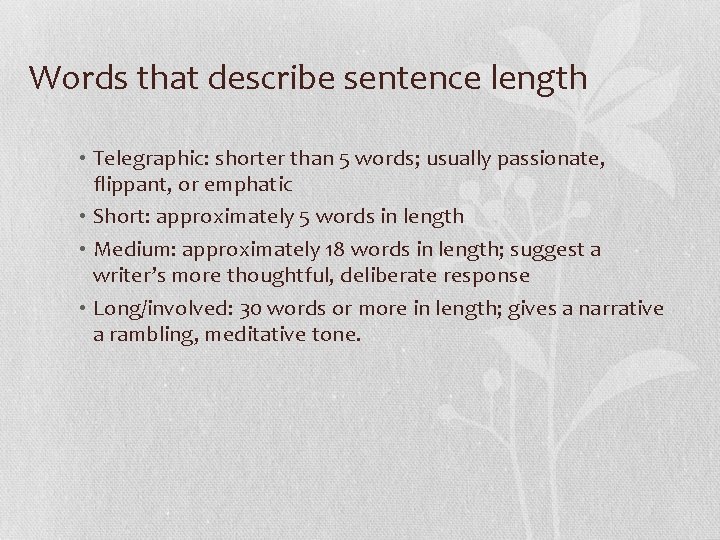 Words that describe sentence length

• Telegraphic: shorter than 5 words; usually passionate, flippant, or emphatic
• Short: approximately 5 words in length
• Medium: approximately 18 words in length; suggest a writer's more thoughtful, deliberate response
• Long/involved: 30 words or more in length; gives a narrative a rambling, meditative tone.